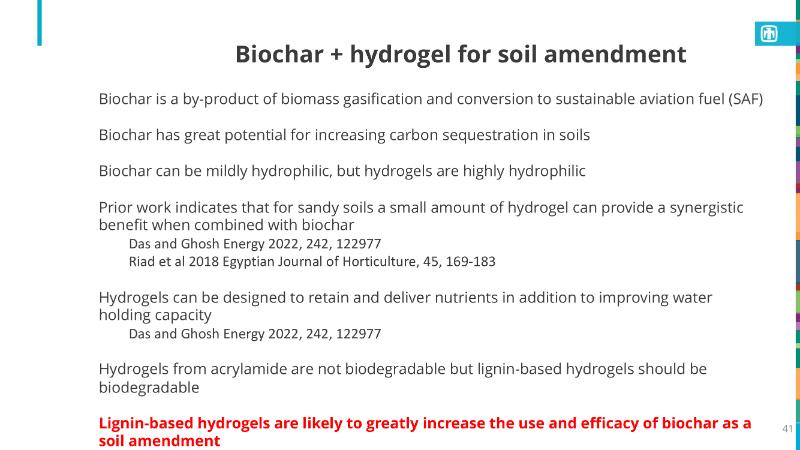 Biochar + hydrogel for soil amendment

Biochar is a by-product of biomass gasification and conversion to sustainable aviation fuel (SAF)

Biochar has great potential for increasing carbon sequestration in soils

Biochar can be mildly hydrophilic, but hydrogels are highly hydrophilic

Prior work indicates that for sandy soils a small amount of hydrogel can provide a synergistic benefit when combined with biochar

Das and Ghosh Energy 2022, 242, 122977

Riad et al 2018 Egyptian Journal of Horticulture, 45, 169-183

Hydrogels can be designed to retain and deliver nutrients in addition to improving water holding capacity

Das and Ghosh Energy 2022, 242, 122977

Hydrogels from acrylamide are not biodegradable but lignin-based hydrogels should be biodegradable

Lignin-based hydrogels are likely to greatly increase the use and efficacy of biochar as a soil amendment

41